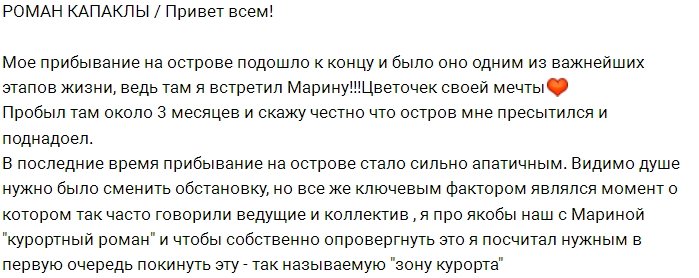 РОМАН КАПАКЛЫ / Привет всем!

Мое прибывание на острове подошло к концу и было оно одним из важнейших этапов жизни, ведь там я встретил Марину!!!Цветочек своей мечты🧡
Пробыл там около 3 месяцев и скажу честно что остров мне пресытился и поднадоел.
В последние время прибывание на острове стало сильно апатичным. Видимо душе нужно было сменить обстановку, но все же ключевым фактором являлся момент о котором так часто говорили ведущие и коллектив , я про якобы наш с Мариной "курортный роман" и чтобы собственно опровергнуть это я посчитал нужным в первую очередь покинуть эту - так называемую "зону курорта"